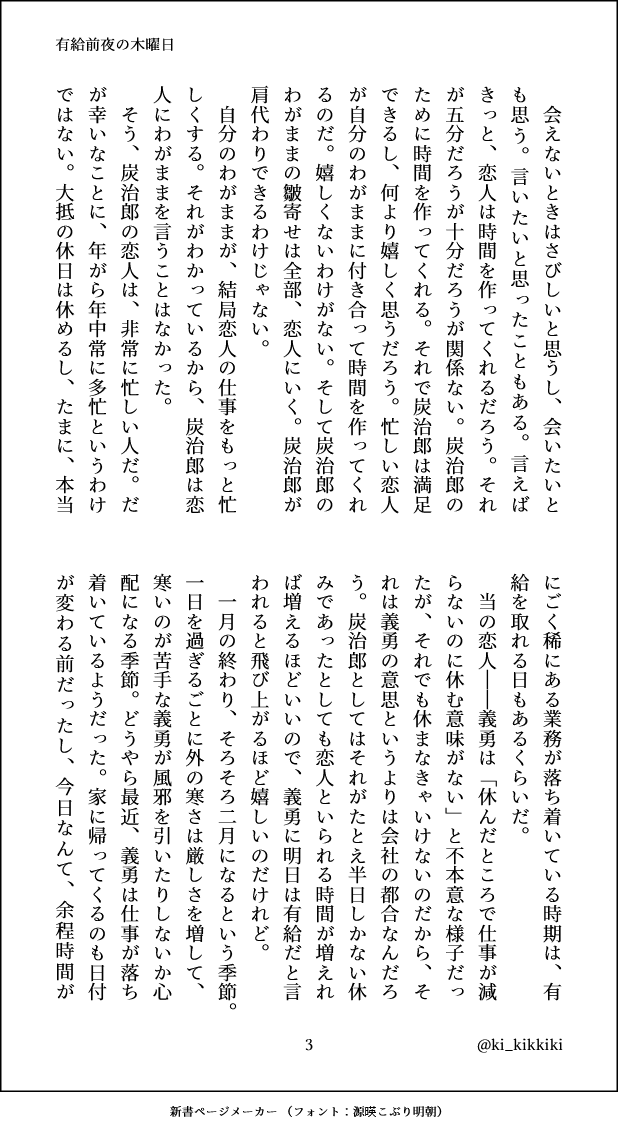 有給前夜の木曜日

会えないときはさびしいと思うし、会いたいとも思う。言いたいと思ったこともある。言えばきっと、恋人は時間を作ってくれるだろう。それが五分だろうが十分だろうが関係ない。炭治郎のために時間を作ってくれる。それで炭治郎は満足できるし、何より嬉しく思うだろう。忙しい恋人が自分のわがままに付き合って時間を作ってくれるのだ。嬉しくないわけがない。そして炭治郎のわがままの皺寄せは全部、恋人にいく。炭治郎が肩代わりできるわけじゃない。

自分のわがままが、結局恋人の仕事をもっと忙しくする。それがわかっているから、炭治郎は恋人にわがままを言うことはなかった。

そう、炭治郎の恋人は、非常に忙しい人だ。だが幸いなことに、年がら年中常に多忙というわけではない。大抵の休日は休めるし、たまに、本当にごく稀にある業務が落ち着いている時期は、有給を取れる日もあるくらいだ。

当の恋人――義勇は「休んだところで仕事が減らないのに休む意味がない」と不本意な様子だったが、それでも休まなきゃいけないのだから、それは義勇の意思というよりは会社の都合なんだろう。炭治郎としてはそれがたとえ半日しかない休みであったとしても恋人といられる時間が増えれば増えるほどいいので、義勇に明日は有給だと言われると飛び上がるほど嬉しいのだけれど。

一月の終わり、そろそろ二月になるという季節。一日を過ぎるごとに外の寒さは厳しさを増して、寒いのが苦手な義勇が風邪を引いたりしないか心配になる季節。どうやら最近、義勇は仕事が落ち着いているようだった。家に帰ってくるのも日付が変わる前だったし、今日なんて、余程時間が

3

@ki_kikkiki

新書ページメーカー（フォント：源暎こぶり明朝）